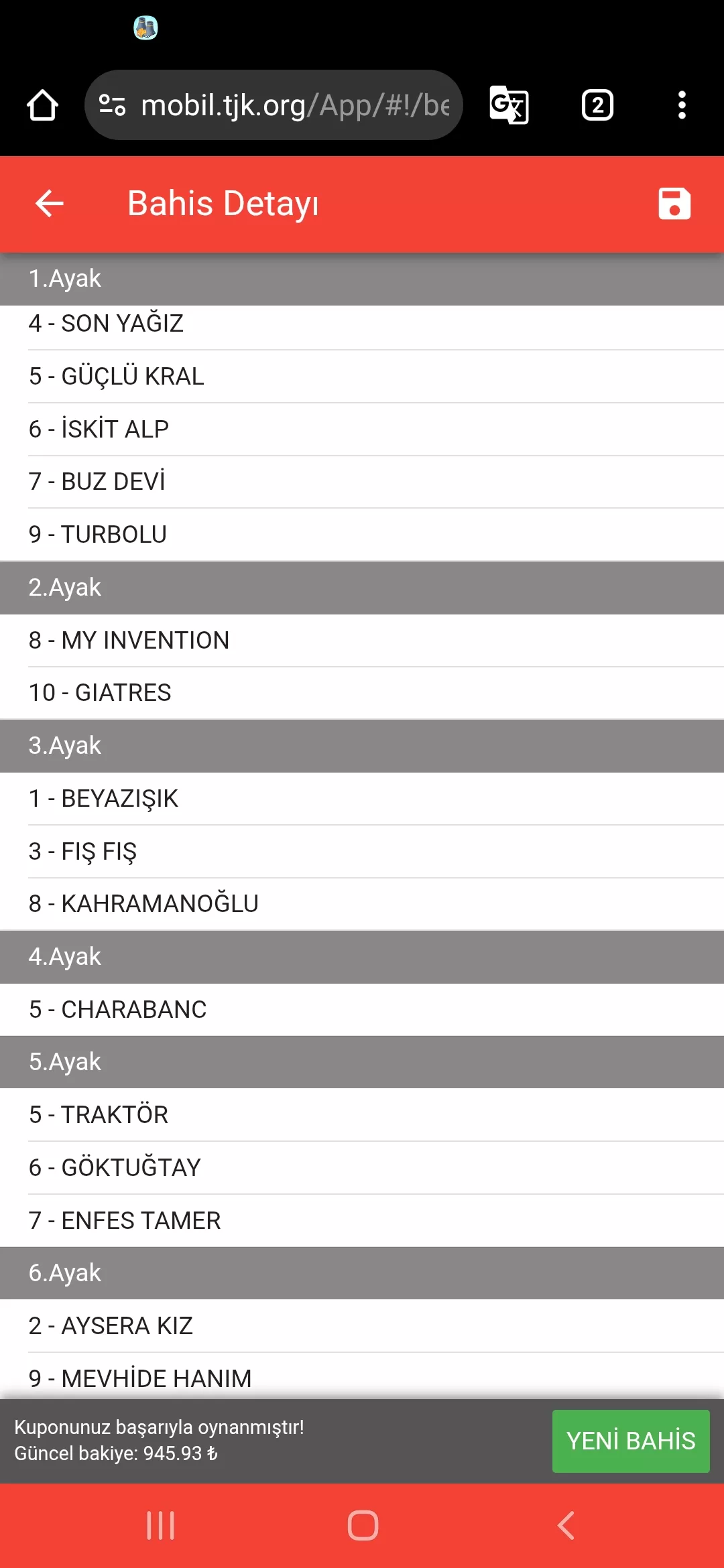 mobil.tjk.org/App/#!/be

2

Bahis Detayı

1.Ayak

4 - SON YAĞIZ

5 - GÜÇLÜ KRAL

6 - İSKİT ALP

7 - BUZ DEVİ

9 - TURBOLU

2.Ayak

8 - MY INVENTION

10 - GIATRES

3.Ayak

1 - BEYAZIŞIK

3 - FIŞ FIŞ

8 - KAHRAMANOĞLU

4.Ayak

5 - CHARABANC

5.Ayak

5 - TRAKTÖR

6 - GÖKTUĞTAY

7 - ENFES TAMER

6.Ayak

2 - AYSERA KIZ

9 - MEVHİDE HANIM

Kuponunuz başarıyla oynanmıştır!
Güncel bakiye: 945.93 ₺

YENİ BAHİS